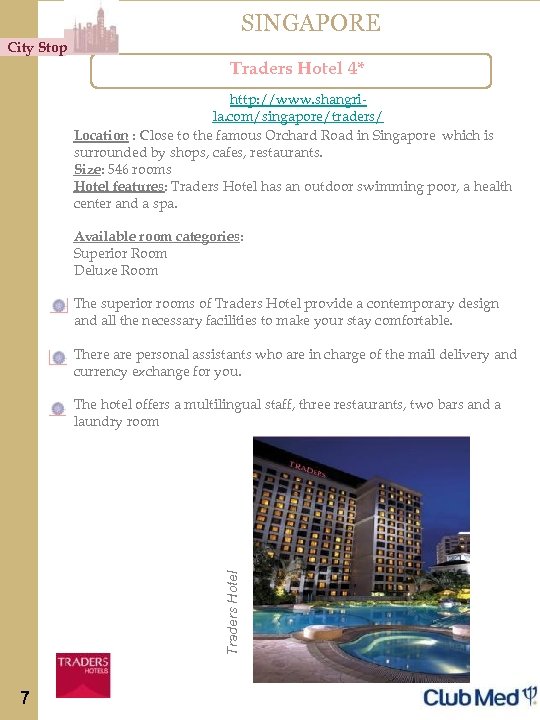 City Stop

SINGAPORE

Traders Hotel 4*

http://www.shangri-la.com/singapore/traders/

Location : Close to the famous Orchard Road in Singapore which is surrounded by shops, cafes, restaurants.
Size: 546 rooms
Hotel features: Traders Hotel has an outdoor swimming poor, a health center and a spa.

Available room categories:
Superior Room
Deluxe Room

The superior rooms of Traders Hotel provide a contemporary design and all the necessary facilities to make your stay comfortable.

There are personal assistants who are in charge of the mail delivery and currency exchange for you.

The hotel offers a multilingual staff, three restaurants, two bars and a laundry room

TRADERS

Traders Hotel

TRADERS HOTELS

7

Club Med